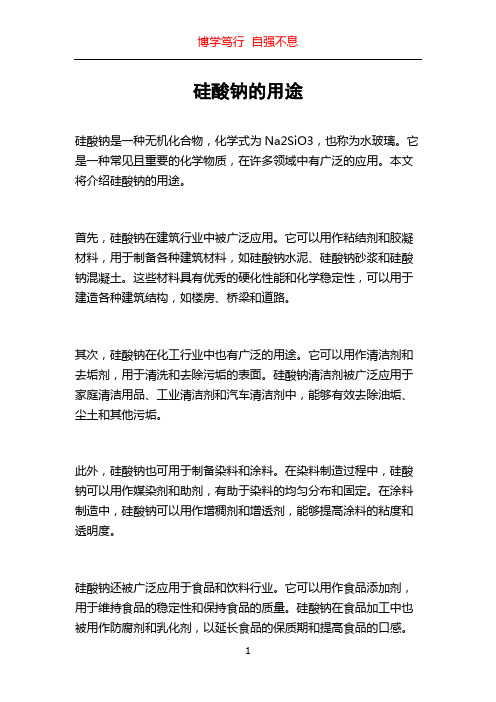 博学笃行 自强不息

硅酸钠的用途

硅酸钠是一种无机化合物，化学式为 Na2SiO3，也称为水玻璃。它是一种常见且重要的化学物质，在许多领域中有广泛的应用。本文将介绍硅酸钠的用途。

首先，硅酸钠在建筑行业中被广泛应用。它可以用作粘结剂和胶凝材料，用于制备各种建筑材料，如硅酸钠水泥、硅酸钠砂浆和硅酸钠混凝土。这些材料具有优秀的硬化性能和化学稳定性，可以用于建造各种建筑结构，如楼房、桥梁和道路。

其次，硅酸钠在化工行业中也有广泛的用途。它可以用作清洁剂和去垢剂，用于清洗和去除污垢的表面。硅酸钠清洁剂被广泛应用于家庭清洁用品、工业清洁剂和汽车清洁剂中，能够有效去除油垢、尘土和其他污垢。

此外，硅酸钠也可用于制备染料和涂料。在染料制造过程中，硅酸钠可以用作媒染剂和助剂，有助于染料的均匀分布和固定。在涂料制造中，硅酸钠可以用作增稠剂和增透剂，能够提高涂料的粘度和透明度。

硅酸钠还被广泛应用于食品和饮料行业。它可以用作食品添加剂，用于维持食品的稳定性和保持食品的质量。硅酸钠在食品加工中也被用作防腐剂和乳化剂，以延长食品的保质期和提高食品的口感。

1